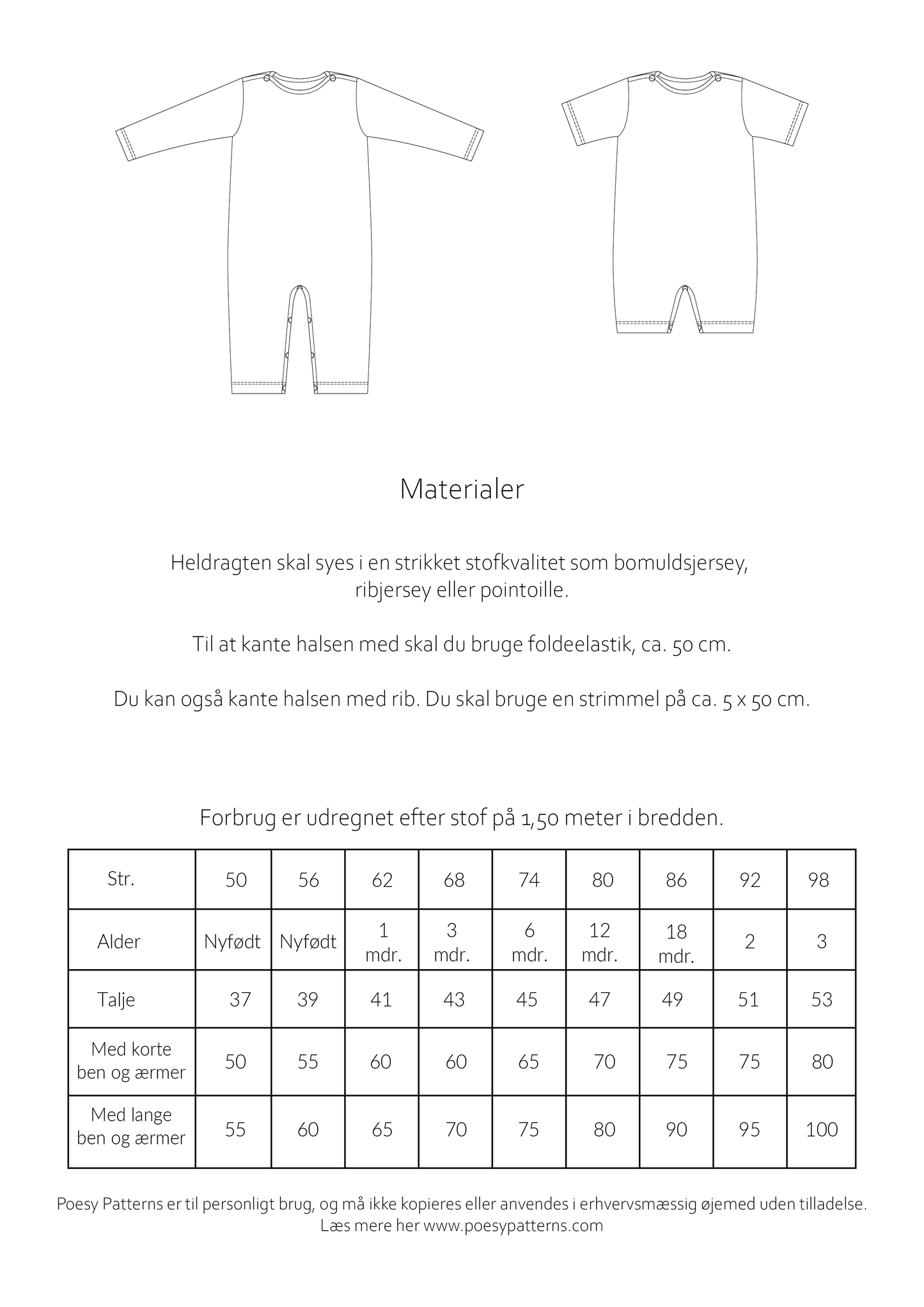 Materialer

Heldragten skal syes i en strikket stofkvalitet som bomuldsjersey, ribjersey eller pointoille.

Til at kante halsen med skal du bruge foldeelastik, ca. 50 cm.

Du kan også kante halsen med rib. Du skal bruge en strimmel på ca. 5 x 50 cm.

Forbrug er udregnet efter stof på 1,50 meter i bredden.

| Str. | 50 | 56 | 62 | 68 | 74 | 80 | 86 | 92 | 98 |
|---|---|---|---|---|---|---|---|---|---|
| Alder | Nyfødt | Nyfødt | 1 mdr. | 3 mdr. | 6 mdr. | 12 mdr. | 18 mdr. | 2 | 3 |
| Talje | 37 | 39 | 41 | 43 | 45 | 47 | 49 | 51 | 53 |
| Med korte ben og ærmer | 50 | 55 | 60 | 60 | 65 | 70 | 75 | 75 | 80 |
| Med lange ben og ærmer | 55 | 60 | 65 | 70 | 75 | 80 | 90 | 95 | 100 |

Poesy Patterns er til personligt brug, og må ikke kopieres eller anvendes i erhvervsmæssig øjemed uden tilladelse.
Læs mere her www.poesypatterns.com